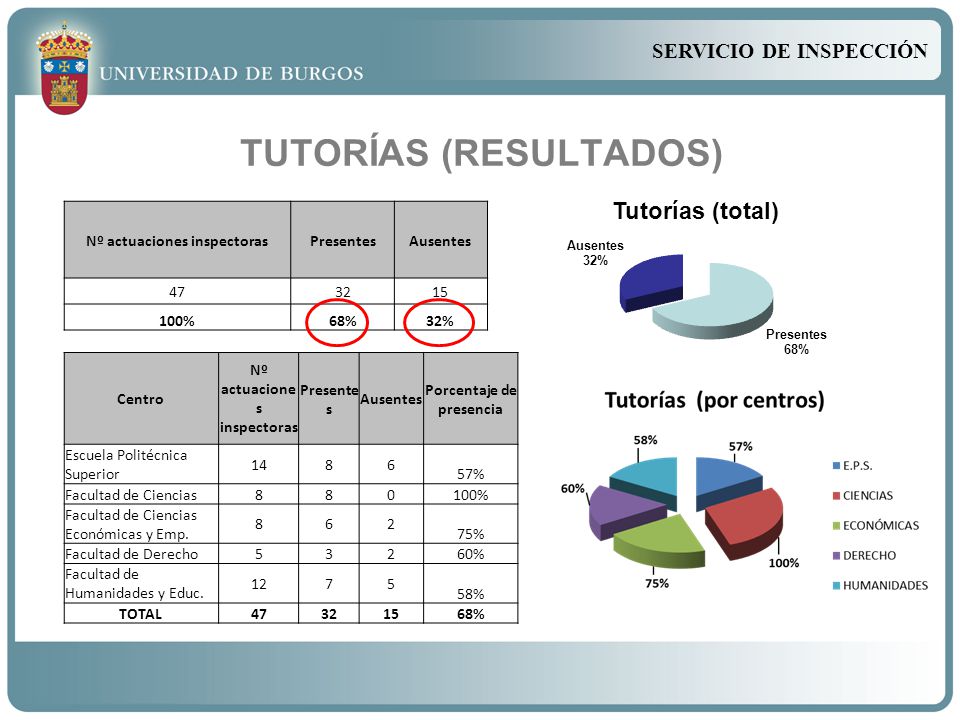 UNIVERSIDAD DE BURGOS

SERVICIO DE INSPECCIÓN

TUTORÍAS (RESULTADOS)

| Nº actuaciones inspectoras | Presentes | Ausentes |
|---|---|---|
| 47 | 32 | 15 |
| 100% | 68% | 32% |

| Centro | Nº actuaciones inspectoras | Presentes | Ausentes | Porcentaje de presencia |
|---|---|---|---|---|
| Escuela Politécnica Superior | 14 | 8 | 6 | 57% |
| Facultad de Ciencias | 8 | 8 | 0 | 100% |
| Facultad de Ciencias Económicas y Emp. | 8 | 6 | 2 | 75% |
| Facultad de Derecho | 5 | 3 | 2 | 60% |
| Facultad de Humanidades y Educ. | 12 | 7 | 5 | 58% |
| TOTAL | 47 | 32 | 15 | 68% |

Tutorías (total)

Ausentes 32%

Presentes 68%

Tutorías (por centros)

58%
57%
60%
100%
75%

E.P.S.
CIENCIAS
ECONÓMICAS
DERECHO
HUMANIDADES